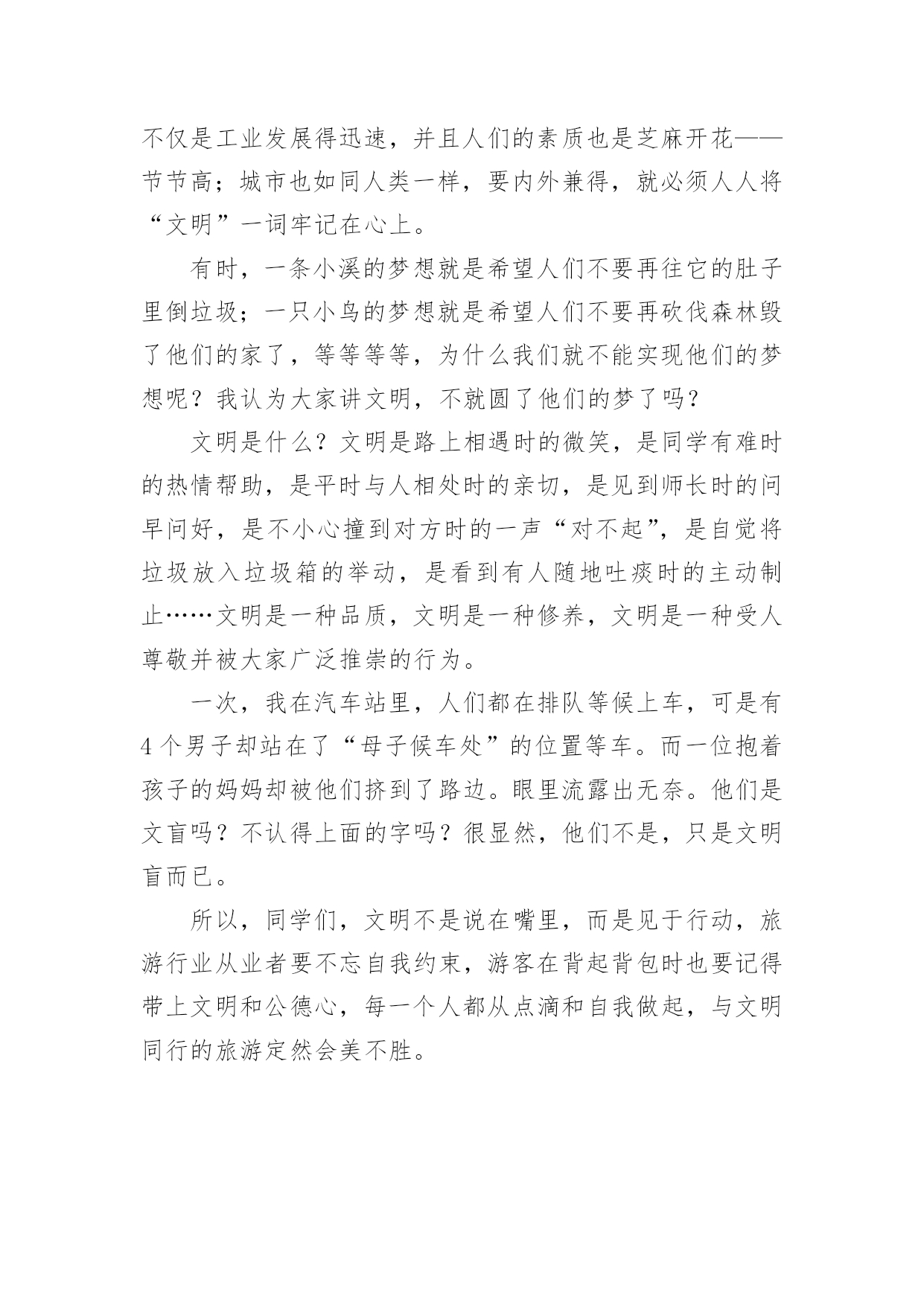 不仅是工业发展得迅速，并且人们的素质也是芝麻开花——节节高；城市也如同人类一样，要内外兼得，就必须人人将“文明”一词牢记在心上。

有时，一条小溪的梦想就是希望人们不要再往它的肚子里倒垃圾；一只小鸟的梦想就是希望人们不要再砍伐森林毁了他们的家了，等等等等，为什么我们就不能实现他们的梦想呢？我认为大家讲文明，不就圆了他们的梦了吗？

文明是什么？文明是路上相遇时的微笑，是同学有难时的热情帮助，是平时与人相处时的亲切，是见到师长时的问早问好，是不小心撞到对方时的一声“对不起”，是自觉将垃圾放入垃圾箱的举动，是看到有人随地吐痰时的主动制止……文明是一种品质，文明是一种修养，文明是一种受人尊敬并被大家广泛推崇的行为。

一次，我在汽车站里，人们都在排队等候上车，可是有4个男子却站在了“母子候车处”的位置等车。而一位抱着孩子的妈妈却被他们挤到了路边。眼里流露出无奈。他们是文盲吗？不认得上面的字吗？很显然，他们不是，只是文明盲而已。

所以，同学们，文明不是说在嘴里，而是见于行动，旅游行业从业者要不忘自我约束，游客在背起背包时也要记得带上文明和公德心，每一个人都从点滴和自我做起，与文明同行的旅游定然会美不胜。